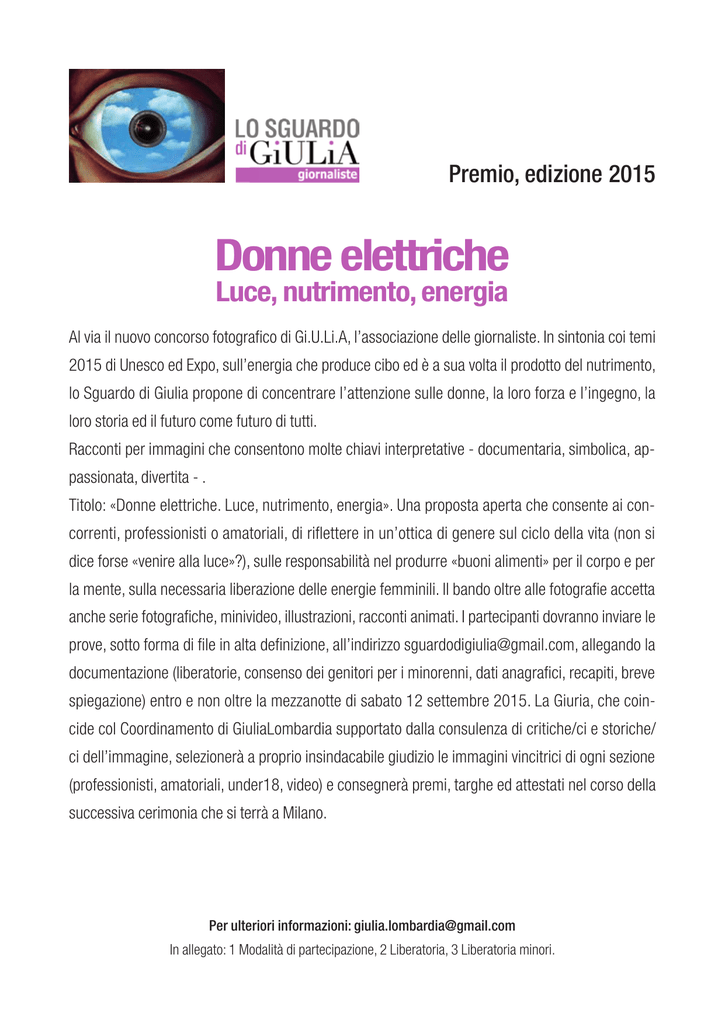 LO SGUARDO
di GiULiA
giornaliste

Premio, edizione 2015

Donne elettriche
Luce, nutrimento, energia

Al via il nuovo concorso fotografico di Gi.U.Li.A, l'associazione delle giornaliste. In sintonia coi temi 2015 di Unesco ed Expo, sull'energia che produce cibo ed è a sua volta il prodotto del nutrimento, lo Sguardo di Giulia propone di concentrare l'attenzione sulle donne, la loro forza e l'ingegno, la loro storia ed il futuro come futuro di tutti.
Racconti per immagini che consentono molte chiavi interpretative - documentaria, simbolica, appassionata, divertita - .
Titolo: «Donne elettriche. Luce, nutrimento, energia». Una proposta aperta che consente ai concorrenti, professionisti o amatoriali, di riflettere in un'ottica di genere sul ciclo della vita (non si dice forse «venire alla luce»?), sulle responsabilità nel produrre «buoni alimenti» per il corpo e per la mente, sulla necessaria liberazione delle energie femminili. Il bando oltre alle fotografie accetta anche serie fotografiche, minivideo, illustrazioni, racconti animati. I partecipanti dovranno inviare le prove, sotto forma di file in alta definizione, all'indirizzo sguardodigiulia@gmail.com, allegando la documentazione (liberatorie, consenso dei genitori per i minorenni, dati anagrafici, recapiti, breve spiegazione) entro e non oltre la mezzanotte di sabato 12 settembre 2015. La Giuria, che coincide col Coordinamento di GiuliaLombardia supportato dalla consulenza di critiche/ci e storiche/ci dell'immagine, selezionerà a proprio insindacabile giudizio le immagini vincitrici di ogni sezione (professionisti, amatoriali, under18, video) e consegnerà premi, targhe ed attestati nel corso della successiva cerimonia che si terrà a Milano.

Per ulteriori informazioni: giulia.lombardia@gmail.com
In allegato: 1 Modalità di partecipazione, 2 Liberatoria, 3 Liberatoria minori.